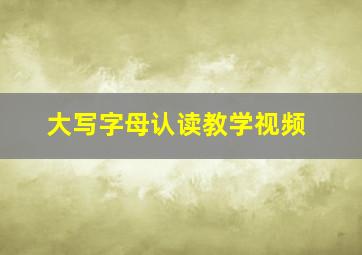 大写字母认读教学视频